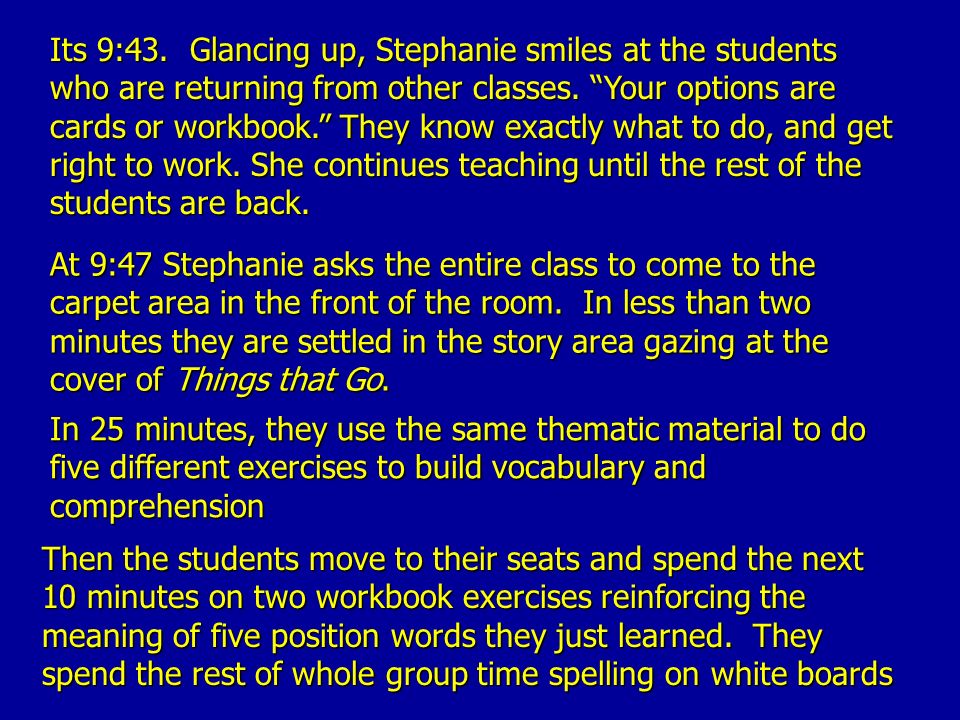 Its 9:43.  Glancing up, Stephanie smiles at the students who are returning from other classes. “Your options are cards or workbook.” They know exactly what to do, and get right to work. She continues teaching until the rest of the students are back.

At 9:47 Stephanie asks the entire class to come to the carpet area in the front of the room.  In less than two minutes they are settled in the story area gazing at the cover of Things that Go.

In 25 minutes, they use the same thematic material to do five different exercises to build vocabulary and comprehension

Then the students move to their seats and spend the next 10 minutes on two workbook exercises reinforcing the meaning of five position words they just learned.  They spend the rest of whole group time spelling on white boards